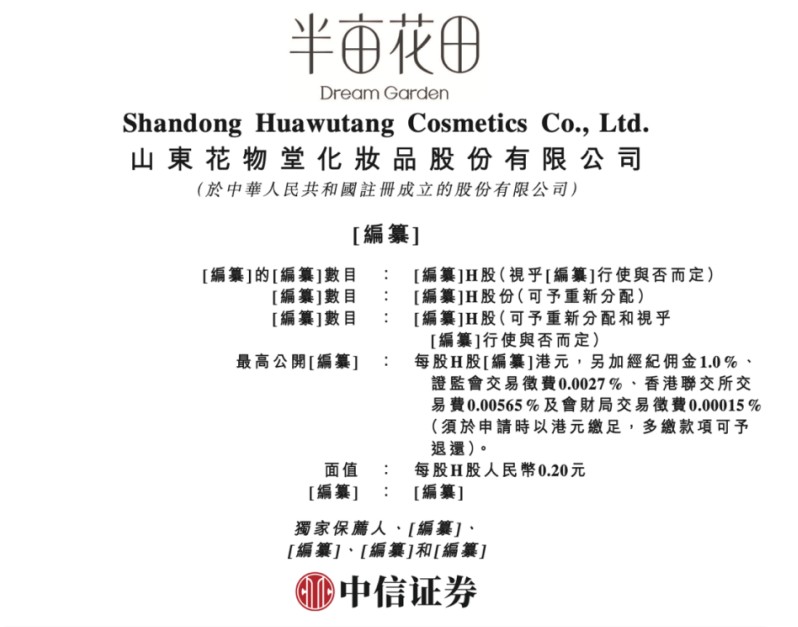 半亩花田

Dream Garden

Shandong Huawutang Cosmetics Co., Ltd.

山東花物堂化妝品股份有限公司

(於中華人民共和國註冊成立的股份有限公司)

[編纂]

[編纂]的[編纂]數目 : [編纂]H股(視乎[編纂]行使與否而定)
[編纂]數目 : [編纂]H股份(可予重新分配)
[編纂]數目 : [編纂]H股(可予重新分配和視乎[編纂]行使與否而定)
最高公開[編纂] : 每股H股[編纂]港元,另加經紀佣金1.0%、證監會交易徵費0.0027%、香港聯交所交易費0.00565%及會財局交易徵費0.00015%(須於申請時以港元繳足,多繳款項可予退還)。
面值 : 每股H股人民幣0.20元
[編纂] : [編纂]

獨家保薦人、[編纂]、
[編纂]、[編纂]和[編纂]

中信证券